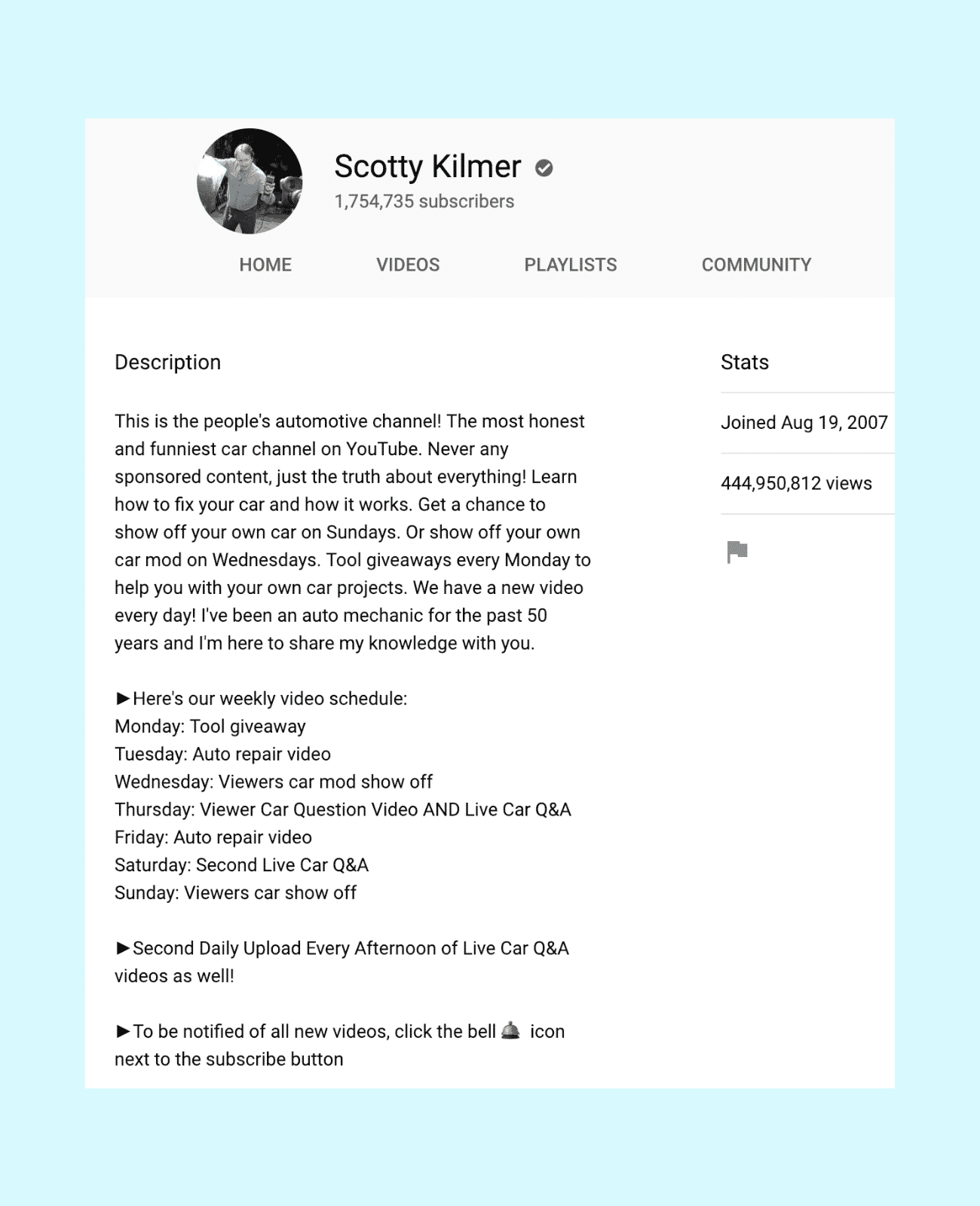 Scotty Kilmer
1,754,735 subscribers

HOME VIDEOS PLAYLISTS COMMUNITY

Description

This is the people's automotive channel! The most honest and funniest car channel on YouTube. Never any sponsored content, just the truth about everything! Learn how to fix your car and how it works. Get a chance to show off your own car on Sundays. Or show off your own car mod on Wednesdays. Tool giveaways every Monday to help you with your own car projects. We have a new video every day! I've been an auto mechanic for the past 50 years and I'm here to share my knowledge with you.

►Here's our weekly video schedule:
Monday: Tool giveaway
Tuesday: Auto repair video
Wednesday: Viewers car mod show off
Thursday: Viewer Car Question Video AND Live Car Q&A
Friday: Auto repair video
Saturday: Second Live Car Q&A
Sunday: Viewers car show off

►Second Daily Upload Every Afternoon of Live Car Q&A videos as well!

►To be notified of all new videos, click the bell 🛎 icon next to the subscribe button

Stats

Joined Aug 19, 2007

444,950,812 views